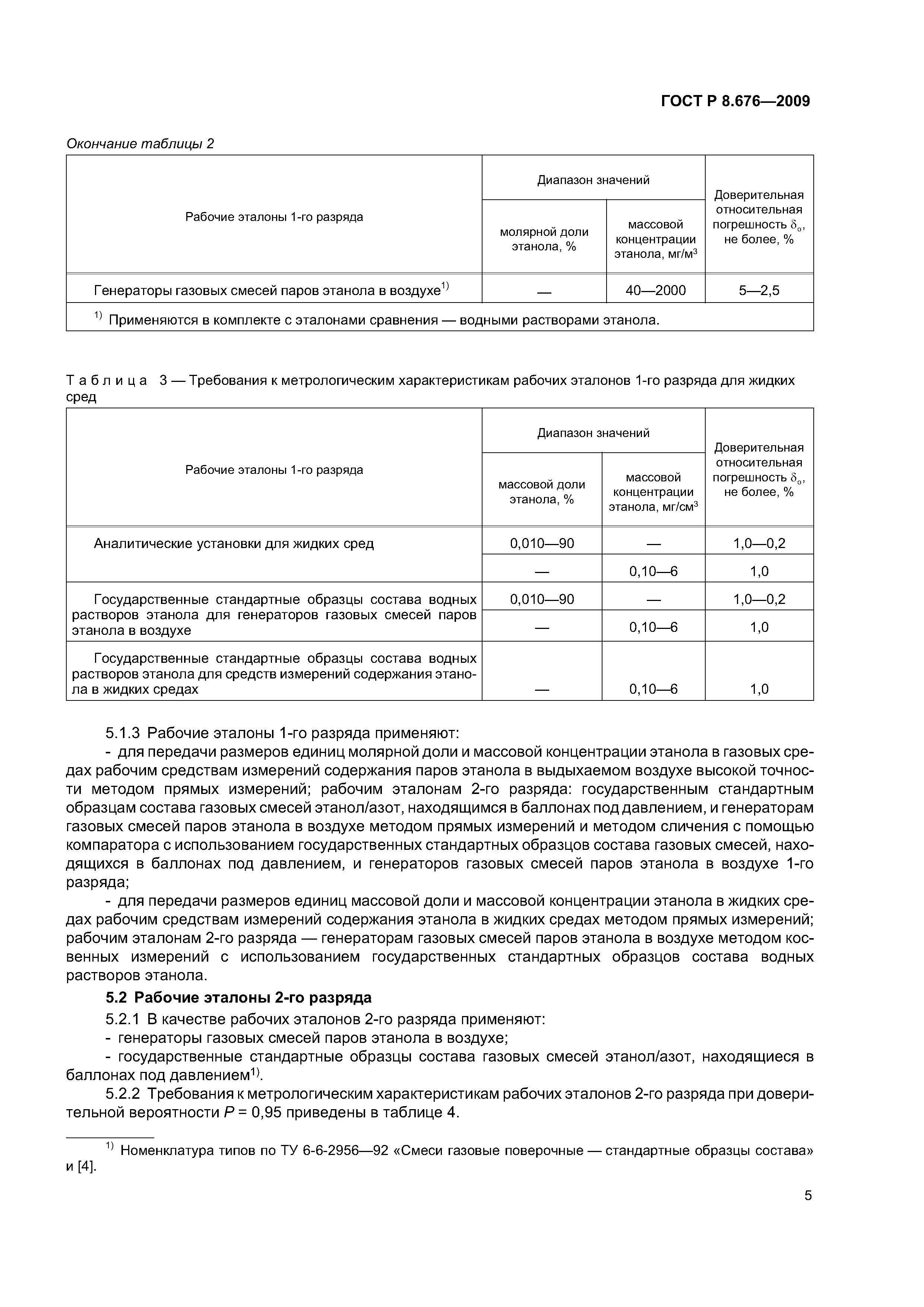 ГОСТ Р 8.676—2009

Окончание таблицы 2

| Рабочие эталоны 1-го разряда | Диапазон значений: молярной доли этанола, % | Диапазон значений: массовой концентрации этанола, мг/м$^3$ | Доверительная относительная погрешность $\delta_o$, не более, % |
|---|---|---|---|
| Генераторы газовых смесей паров этанола в воздухе$^{1)}$ | — | 40—2000 | 5—2,5 |
| $^{1)}$ Применяются в комплекте с эталонами сравнения — водными растворами этанола. | | | |

Таблица 3 — Требования к метрологическим характеристикам рабочих эталонов 1-го разряда для жидких сред

| Рабочие эталоны 1-го разряда | Диапазон значений: массовой доли этанола, % | Диапазон значений: массовой концентрации этанола, мг/см$^3$ | Доверительная относительная погрешность $\delta_o$, не более, % |
|---|---|---|---|
| Аналитические установки для жидких сред | 0,010—90 | — | 1,0—0,2 |
| | — | 0,10—6 | 1,0 |
| Государственные стандартные образцы состава водных растворов этанола для генераторов газовых смесей паров этанола в воздухе | 0,010—90 | — | 1,0—0,2 |
| | — | 0,10—6 | 1,0 |
| Государственные стандартные образцы состава водных растворов этанола для средств измерений содержания этанола в жидких средах | — | 0,10—6 | 1,0 |

5.1.3 Рабочие эталоны 1-го разряда применяют:
- для передачи размеров единиц молярной доли и массовой концентрации этанола в газовых средах рабочим средствам измерений содержания паров этанола в выдыхаемом воздухе высокой точности методом прямых измерений; рабочим эталонам 2-го разряда: государственным стандартным образцам состава газовых смесей этанол/азот, находящимся в баллонах под давлением, и генераторам газовых смесей паров этанола в воздухе методом прямых измерений и методом сличения с помощью компаратора с использованием государственных стандартных образцов состава газовых смесей, находящихся в баллонах под давлением, и генераторов газовых смесей паров этанола в воздухе 1-го разряда;
- для передачи размеров единиц массовой доли и массовой концентрации этанола в жидких средах рабочим средствам измерений содержания этанола в жидких средах методом прямых измерений; рабочим эталонам 2-го разряда — генераторам газовых смесей паров этанола в воздухе методом косвенных измерений с использованием государственных стандартных образцов состава водных растворов этанола.

5.2 Рабочие эталоны 2-го разряда

5.2.1 В качестве рабочих эталонов 2-го разряда применяют:
- генераторы газовых смесей паров этанола в воздухе;
- государственные стандартные образцы состава газовых смесей этанол/азот, находящиеся в баллонах под давлением$^{1)}$.

5.2.2 Требования к метрологическим характеристикам рабочих эталонов 2-го разряда при доверительной вероятности $P$ = 0,95 приведены в таблице 4.

$^{1)}$ Номенклатура типов по ТУ 6-6-2956—92 «Смеси газовые поверочные — стандартные образцы состава» и [4].

5